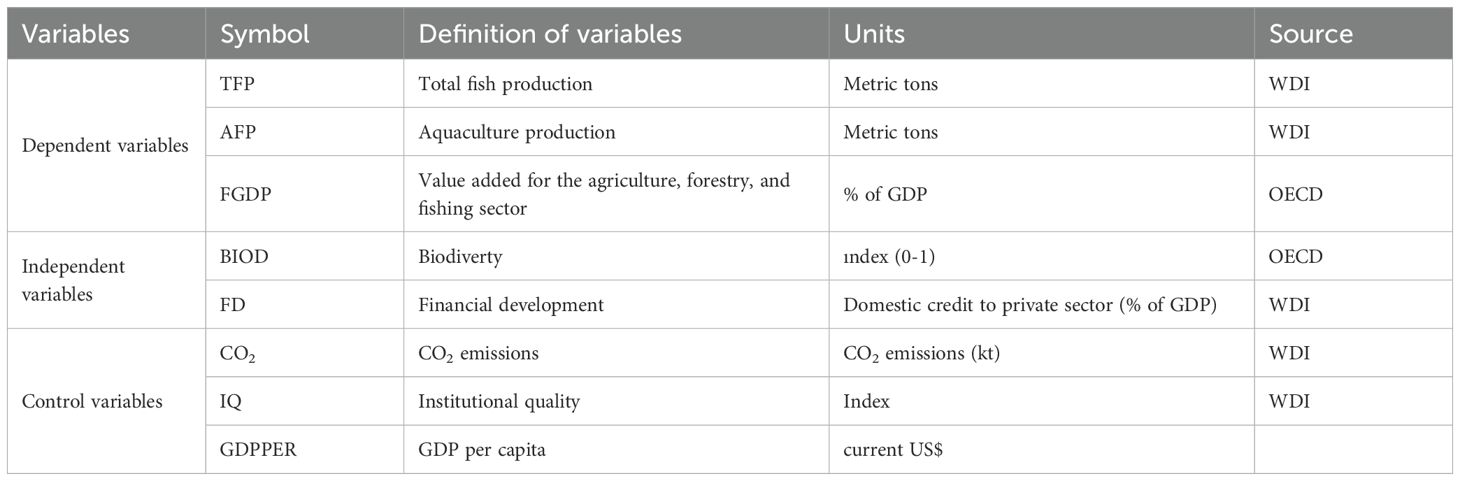 | Variables | Symbol | Definition of variables | Units | Source |
|---|---|---|---|---|
| Dependent variables | TFP | Total fish production | Metric tons | WDI |
| | AFP | Aquaculture production | Metric tons | WDI |
| | FGDP | Value added for the agriculture, forestry, and fishing sector | % of GDP | OECD |
| Independent variables | BIOD | Biodiverty | ındex (0-1) | OECD |
| | FD | Financial development | Domestic credit to private sector (% of GDP) | WDI |
| Control variables | $CO_2$ | $CO_2$ emissions | $CO_2$ emissions (kt) | WDI |
| | IQ | Institutional quality | Index | WDI |
| | GDPPER | GDP per capita | current US$ | |